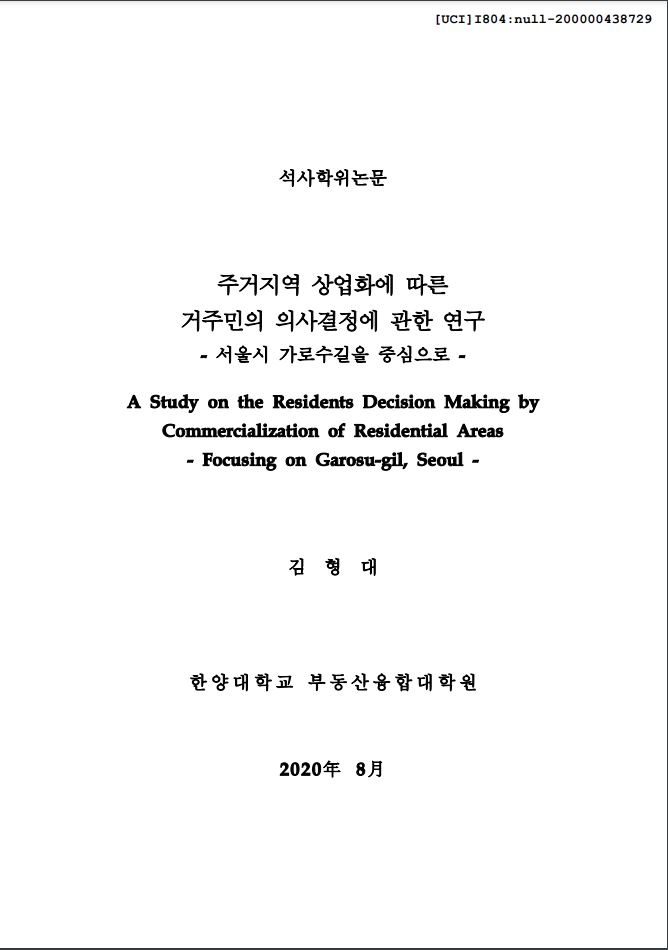 [UCI]I804:null-200000438729

석사학위논문

주거지역 상업화에 따른
거주민의 의사결정에 관한 연구
- 서울시 가로수길을 중심으로 -

A Study on the Residents Decision Making by Commercialization of Residential Areas
- Focusing on Garosu-gil, Seoul -

김 형 대

한양대학교 부동산융합대학원

2020年 8月